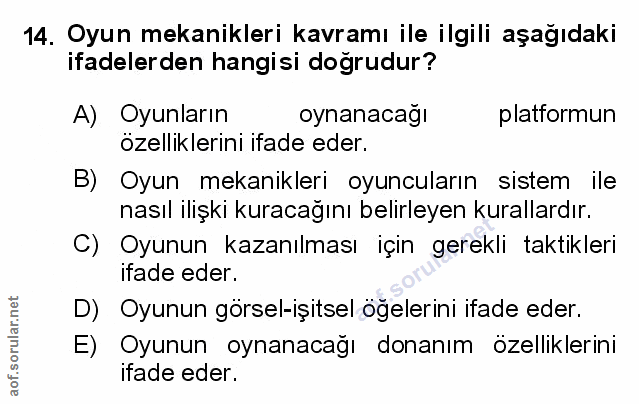 14. Oyun mekanikleri kavramı ile ilgili aşağıdaki ifadelerden hangisi doğrudur?

A) Oyunların oynanacağı platformun özelliklerini ifade eder.

B) Oyun mekanikleri oyuncuların sistem ile nasıl ilişki kuracağını belirleyen kurallardır.

C) Oyunun kazanılması için gerekli taktikleri ifade eder.

D) Oyunun görsel-işitsel öğelerini ifade eder.

E) Oyunun oynanacağı donanım özelliklerini ifade eder.

aof.sorular.net